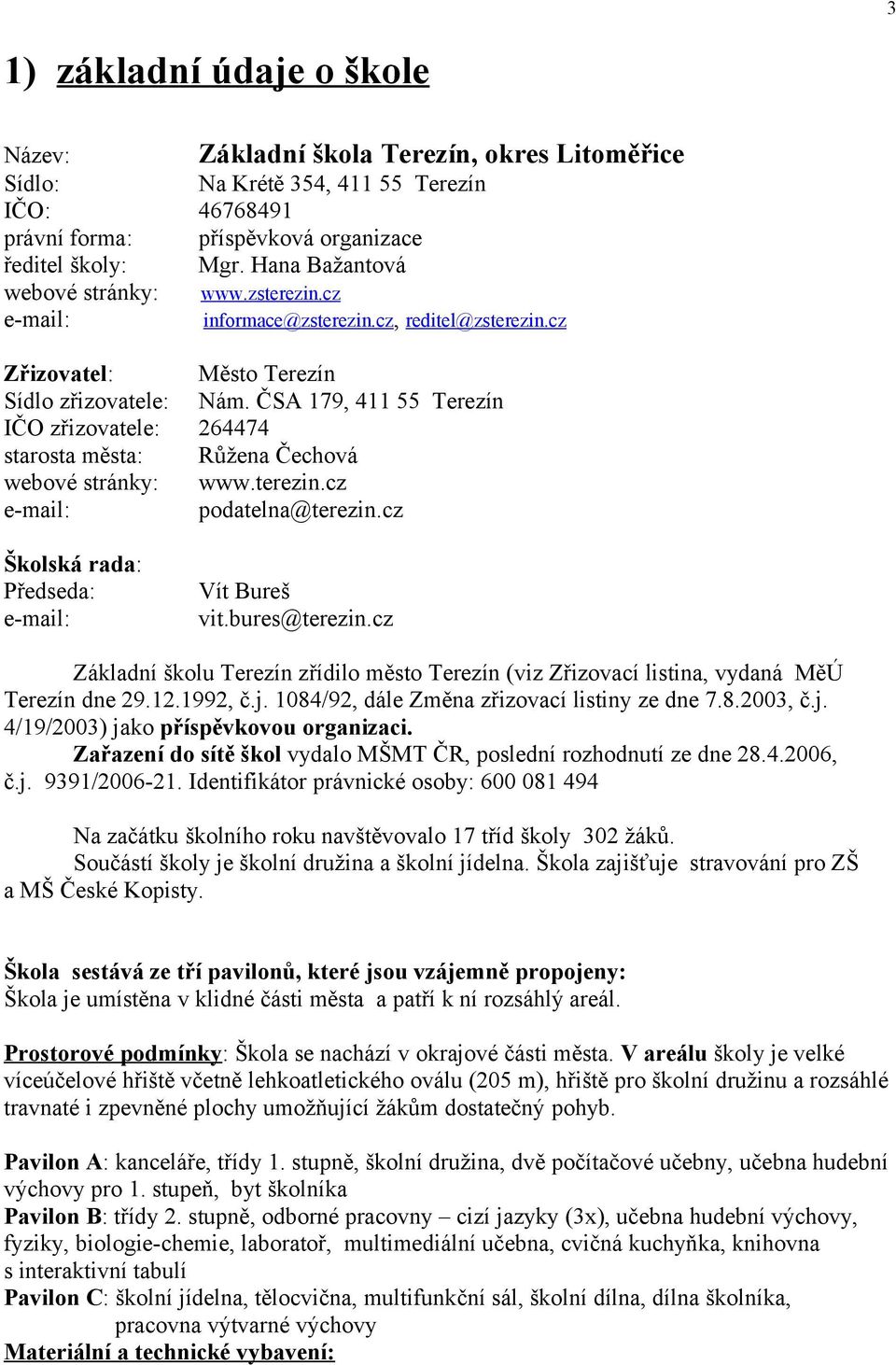 3

1) základní údaje o škole

Název: Základní škola Terezín, okres Litoměřice
Sídlo: Na Krétě 354, 411 55 Terezín
IČO: 46768491
právní forma: příspěvková organizace
ředitel školy: Mgr. Hana Bažantová
webové stránky: www.zsterezin.cz
e-mail: informace@zsterezin.cz, reditel@zsterezin.cz

Zřizovatel: Město Terezín
Sídlo zřizovatele: Nám. ČSA 179, 411 55 Terezín
IČO zřizovatele: 264474
starosta města: Růžena Čechová
webové stránky: www.terezin.cz
e-mail: podatelna@terezin.cz

Školská rada:
Předseda: Vít Bureš
e-mail: vit.bures@terezin.cz

Základní školu Terezín zřídilo město Terezín (viz Zřizovací listina, vydaná MěÚ Terezín dne 29.12.1992, č.j. 1084/92, dále Změna zřizovací listiny ze dne 7.8.2003, č.j. 4/19/2003) jako příspěvkovou organizaci.
Zařazení do sítě škol vydalo MŠMT ČR, poslední rozhodnutí ze dne 28.4.2006, č.j. 9391/2006-21. Identifikátor právnické osoby: 600 081 494

Na začátku školního roku navštěvovalo 17 tříd školy 302 žáků.
Součástí školy je školní družina a školní jídelna. Škola zajišťuje stravování pro ZŠ a MŠ České Kopisty.

Škola sestává ze tří pavilonů, které jsou vzájemně propojeny:
Škola je umístěna v klidné části města a patří k ní rozsáhlý areál.

Prostorové podmínky: Škola se nachází v okrajové části města. V areálu školy je velké víceúčelové hřiště včetně lehkoatletického oválu (205 m), hřiště pro školní družinu a rozsáhlé travnaté i zpevněné plochy umožňující žákům dostatečný pohyb.

Pavilon A: kanceláře, třídy 1. stupně, školní družina, dvě počítačové učebny, učebna hudební výchovy pro 1. stupeň, byt školníka
Pavilon B: třídy 2. stupně, odborné pracovny – cizí jazyky (3x), učebna hudební výchovy, fyziky, biologie-chemie, laboratoř, multimediální učebna, cvičná kuchyňka, knihovna s interaktivní tabulí
Pavilon C: školní jídelna, tělocvična, multifunkční sál, školní dílna, dílna školníka, pracovna výtvarné výchovy
Materiální a technické vybavení: